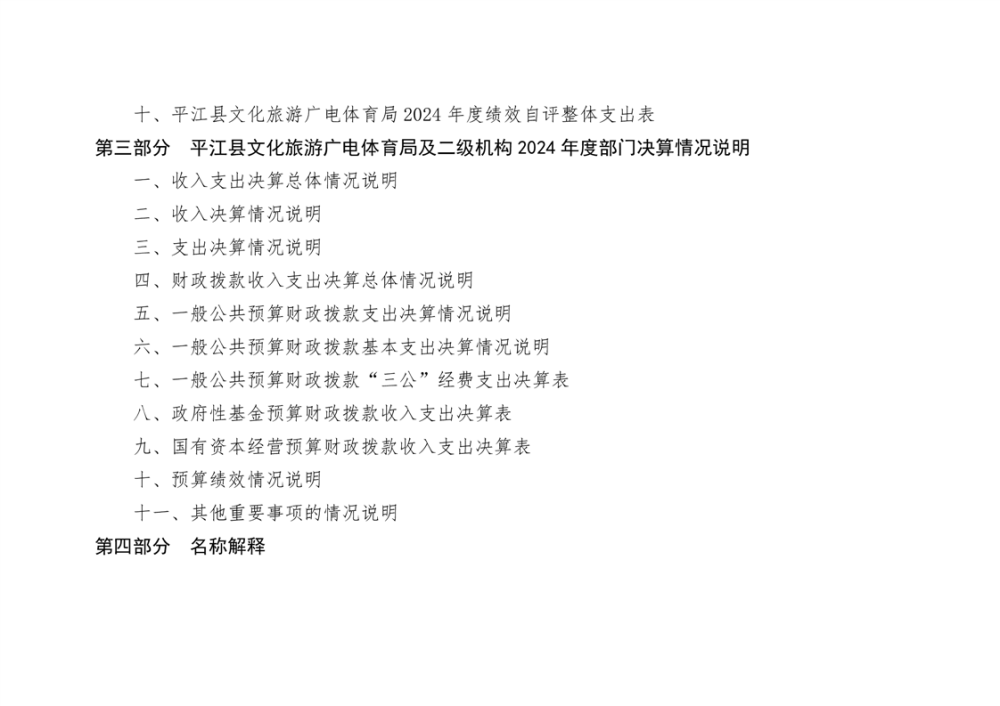 十、平江县文化旅游广电体育局2024年度绩效自评整体支出表

第三部分 平江县文化旅游广电体育局及二级机构2024年度部门决算情况说明

一、收入支出决算总体情况说明

二、收入决算情况说明

三、支出决算情况说明

四、财政拨款收入支出决算总体情况说明

五、一般公共预算财政拨款支出决算情况说明

六、一般公共预算财政拨款基本支出决算情况说明

七、一般公共预算财政拨款“三公”经费支出决算表

八、政府性基金预算财政拨款收入支出决算表

九、国有资本经营预算财政拨款收入支出决算表

十、预算绩效情况说明

十一、其他重要事项的情况说明

第四部分 名称解释